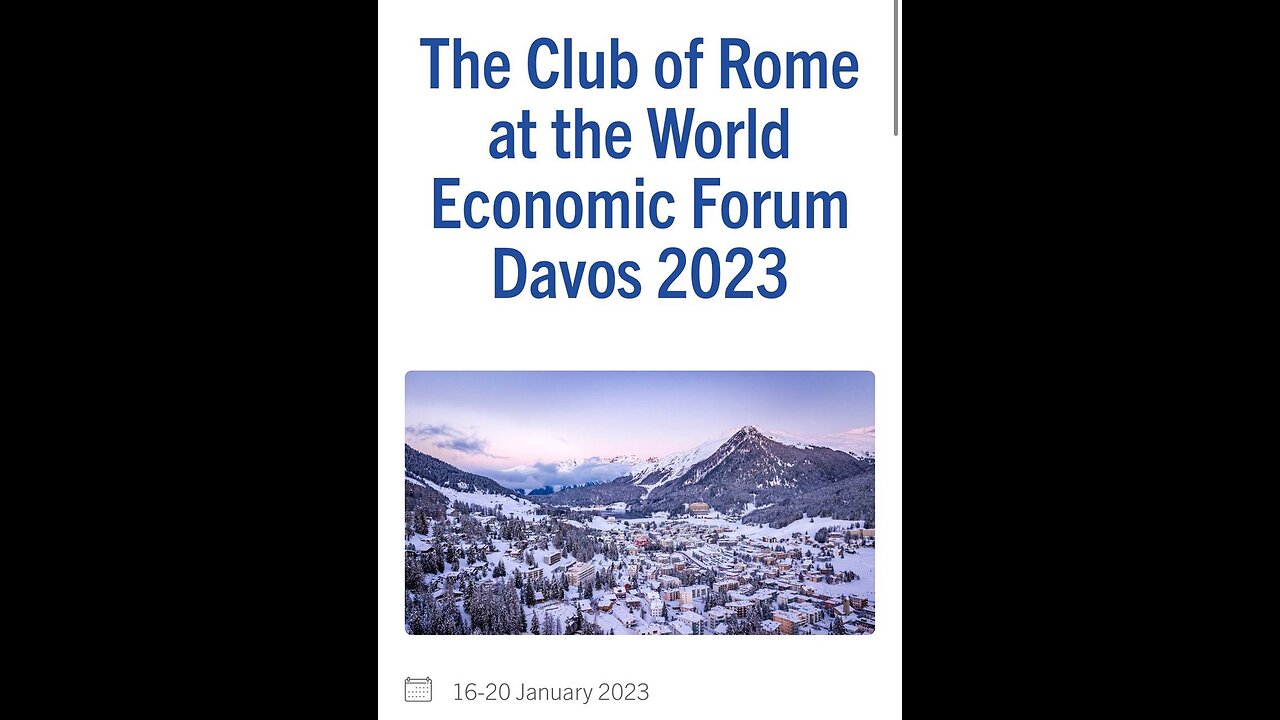 The Club of Rome at the World Economic Forum Davos 2023

16-20 January 2023